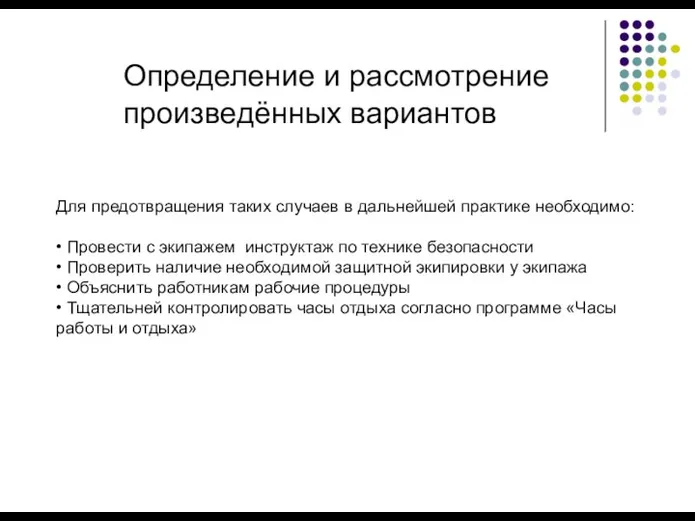 Определение и рассмотрение произведённых вариантов

Для предотвращения таких случаев в дальнейшей практике необходимо:

• Провести с экипажем  инструктаж по технике безопасности
• Проверить наличие необходимой защитной экипировки у экипажа
• Объяснить работникам рабочие процедуры
• Тщательней контролировать часы отдыха согласно программе «Часы работы и отдыха»